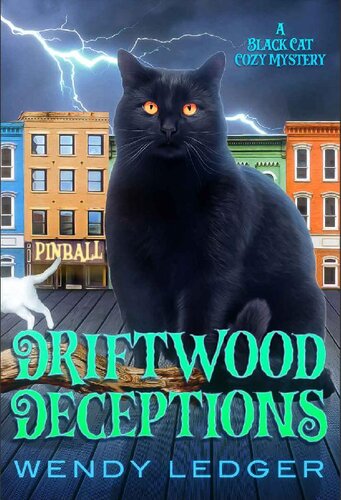 A BLACK CAT COZY MYSTERY

PINBALL

DRIFTWOOD DECEPTIONS

WENDY LEDGER